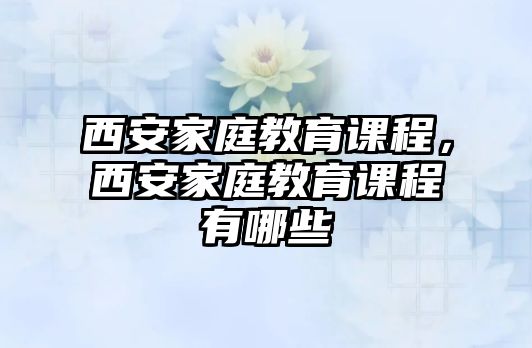 西安家庭教育课程，西安家庭教育课程有哪些